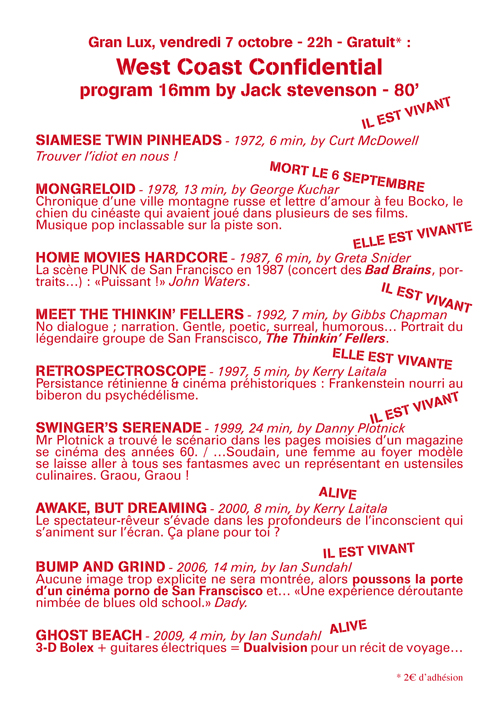 Gran Lux, vendredi 7 octobre - 22h - Gratuit* :

West Coast Confidential

program 16mm by Jack stevenson - 80'

IL EST VIVANT

SIAMESE TWIN PINHEADS - 1972, 6 min, by Curt McDowell
Trouver l'idiot en nous !

MORT LE 6 SEPTEMBRE

MONGRELOID - 1978, 13 min, by George Kuchar
Chronique d'une ville montagne russe et lettre d'amour à feu Bocko, le chien du cinéaste qui avaient joué dans plusieurs de ses films. Musique pop inclassable sur la piste son.

ELLE EST VIVANTE

HOME MOVIES HARDCORE - 1987, 6 min, by Greta Snider
La scène PUNK de San Francisco en 1987 (concert des Bad Brains, portraits…) : «Puissant !» John Waters.

IL EST VIVANT

MEET THE THINKIN' FELLERS - 1992, 7 min, by Gibbs Chapman
No dialogue ; narration. Gentle, poetic, surreal, humorous… Portrait du légendaire groupe de San Franscisco, The Thinkin' Fellers.

ELLE EST VIVANTE

RETROSPECTROSCOPE - 1997, 5 min, by Kerry Laitala
Persistance rétinienne & cinéma préhistoriques : Frankenstein nourri au biberon du psychédélisme.

IL EST VIVANT

SWINGER'S SERENADE - 1999, 24 min, by Danny Plotnick
Mr Plotnick a trouvé le scénario dans les pages moisies d'un magazine se cinéma des années 60. / …Soudain, une femme au foyer modèle se laisse aller à tous ses fantasmes avec un représentant en ustensiles culinaires. Graou, Graou !

ALIVE

AWAKE, BUT DREAMING - 2000, 8 min, by Kerry Laitala
Le spectateur-rêveur s'évade dans les profondeurs de l'inconscient qui s'animent sur l'écran. Ça plane pour toi ?

IL EST VIVANT

BUMP AND GRIND - 2006, 14 min, by Ian Sundahl
Aucune image trop explicite ne sera montrée, alors poussons la porte d'un cinéma porno de San Franscisco et… «Une expérience déroutante nimbée de blues old school.» Dady.

ALIVE

GHOST BEACH - 2009, 4 min, by Ian Sundahl
3-D Bolex + guitares électriques = Dualvision pour un récit de voyage…

* 2€ d'adhésion